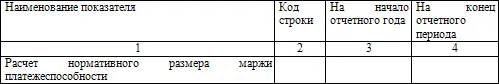 | Наименование показателя | Код строки | На начало отчетного года | На конец отчетного периода |
|---|---|---|---|
| 1 | 2 | 3 | 4 |
| Расчет нормативного размера маржи платежеспособности | | | |